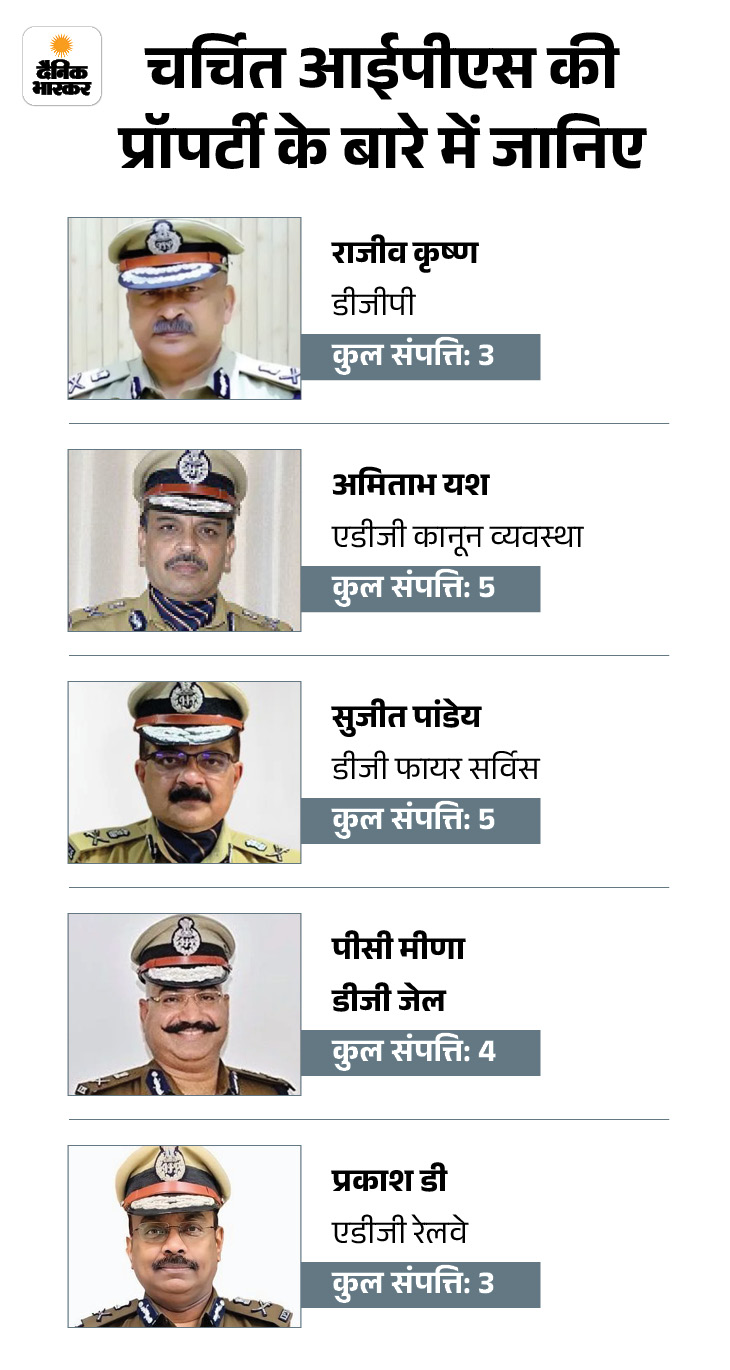 दैनिक भास्कर

चर्चित आईपीएस की प्रॉपर्टी के बारे में जानिए

राजीव कृष्ण
डीजीपी
कुल संपत्ति: 3

अमिताभ यश
एडीजी कानून व्यवस्था
कुल संपत्ति: 5

सुजीत पांडेय
डीजी फायर सर्विस
कुल संपत्ति: 5

पीसी मीणा
डीजी जेल
कुल संपत्ति: 4

प्रकाश डी
एडीजी रेलवे
कुल संपत्ति: 3